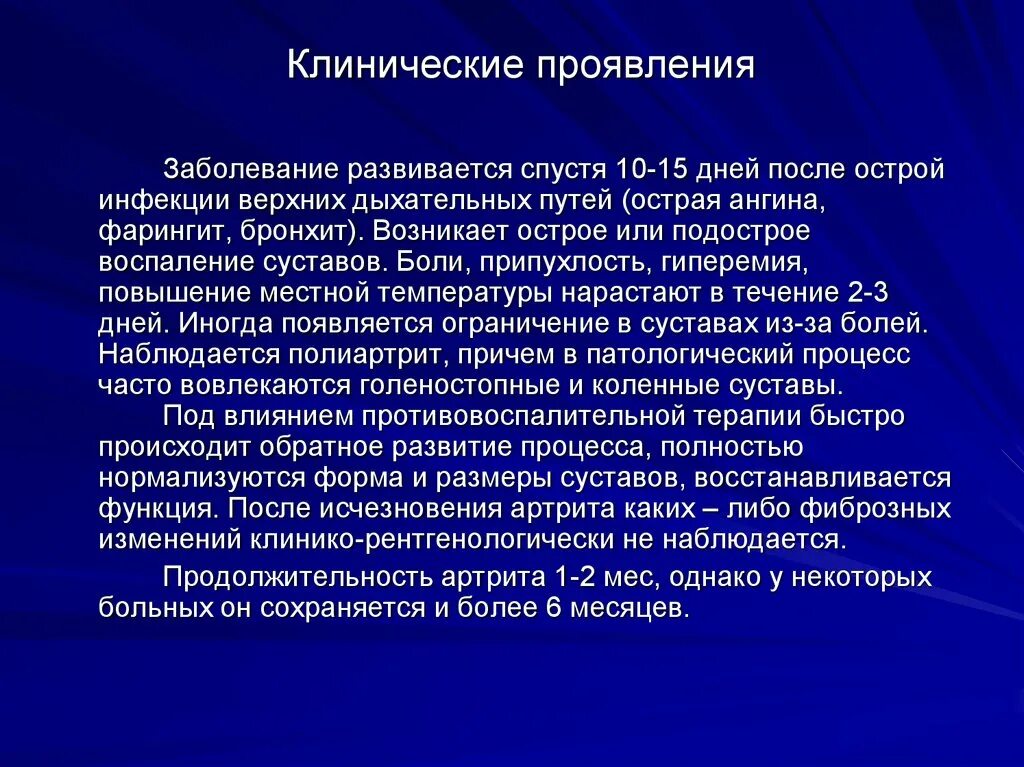 Клинические проявления

Заболевание развивается спустя 10-15 дней после острой инфекции верхних дыхательных путей (острая ангина, фарингит, бронхит). Возникает острое или подострое воспаление суставов. Боли, припухлость, гиперемия, повышение местной температуры нарастают в течение 2-3 дней. Иногда появляется ограничение в суставах из-за болей. Наблюдается полиартрит, причем в патологический процесс часто вовлекаются голеностопные и коленные суставы.

Под влиянием противовоспалительной терапии быстро происходит обратное развитие процесса, полностью нормализуются форма и размеры суставов, восстанавливается функция. После исчезновения артрита каких – либо фиброзных изменений клинико-рентгенологически не наблюдается.

Продолжительность артрита 1-2 мес, однако у некоторых больных он сохраняется и более 6 месяцев.